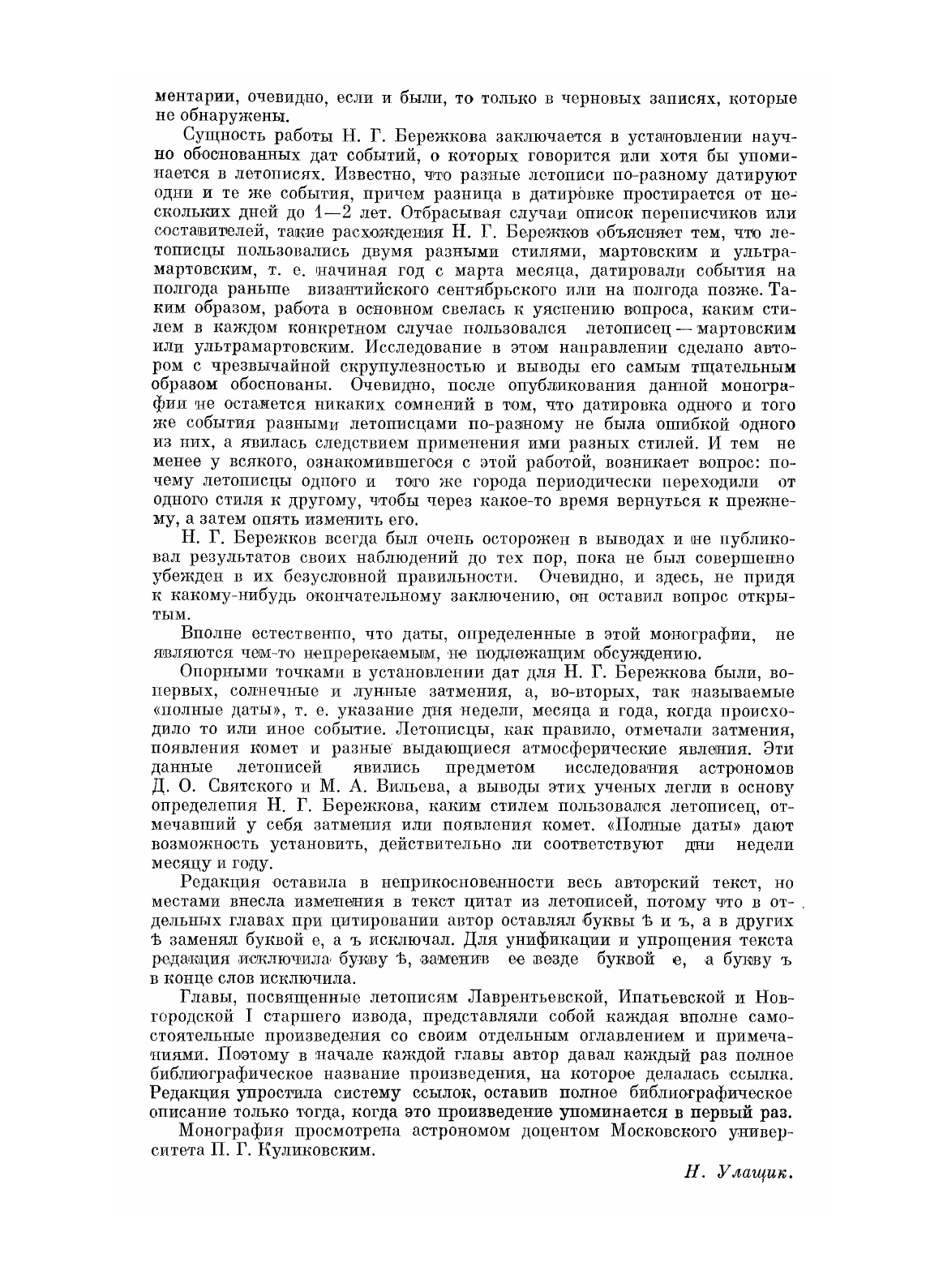 ментарии, очевидно, если и были, то только в черновых записях, которые не обнаружены.

Сущность работы Н. Г. Бережкова заключается в установлении научно обоснованных дат событий, о которых говорится или хотя бы упоминается в летописях. Известно, что разные летописи по-разному датируют одни и те же события, причем разница в датировке простирается от нескольких дней до 1—2 лет. Отбрасывая случаи описок переписчиков или составителей, такие расхождения Н. Г. Бережков объясняет тем, что летописцы пользовались двумя разными стилями, мартовским и ультрамартовским, т. е. начиная год с марта месяца, датировали события на полгода раньше византийского сентябрьского или на полгода позже. Таким образом, работа в основном свелась к уяснению вопроса, каким стилем в каждом конкретном случае пользовался летописец — мартовским или ультрамартовским. Исследование в этом направлении сделано автором с чрезвычайной скрупулезностью и выводы его самым тщательным образом обоснованы. Очевидно, после опубликования данной монографии не останется никаких сомнений в том, что датировка одного и того же события разными летописцами по-разному не была ошибкой одного из них, а явилась следствием применения ими разных стилей. И тем не менее у всякого, ознакомившегося с этой работой, возникает вопрос: почему летописцы одного и того же города периодически переходили от одного стиля к другому, чтобы через какое-то время вернуться к прежнему, а затем опять изменить его.

Н. Г. Бережков всегда был очень осторожен в выводах и не публиковал результатов своих наблюдений до тех пор, пока не был совершенно убежден в их безусловной правильности. Очевидно, и здесь, не придя к какому-нибудь окончательному заключению, он оставил вопрос открытым.

Вполне естественно, что даты, определенные в этой монографии, не являются чем-то непререкаемым, не подлежащим обсуждению.

Опорными точками в установлении дат для Н. Г. Бережкова были, во-первых, солнечные и лунные затмения, а, во-вторых, так называемые «полные даты», т. е. указание дня недели, месяца и года, когда происходило то или иное событие. Летописцы, как правило, отмечали затмения, появления комет и разные выдающиеся атмосферические явления. Эти данные летописей явились предметом исследования астрономов Д. О. Святского и М. А. Вильева, а выводы этих ученых легли в основу определения Н. Г. Бережкова, каким стилем пользовался летописец, отмечавший у себя затмения или появления комет. «Полные даты» дают возможность установить, действительно ли соответствуют дни недели месяцу и году.

Редакция оставила в неприкосновенности весь авторский текст, но местами внесла изменения в текст цитат из летописей, потому что в отдельных главах при цитировании автор оставлял буквы ѣ и ъ, а в других ѣ заменял буквой е, а ъ исключал. Для унификации и упрощения текста редакция исключила букву ѣ, заменив ее везде буквой е, а букву ъ в конце слов исключила.

Главы, посвященные летописям Лаврентьевской, Ипатьевской и Новгородской I старшего извода, представляли собой каждая вполне самостоятельные произведения со своим отдельным оглавлением и примечаниями. Поэтому в начале каждой главы автор давал каждый раз полное библиографическое название произведения, на которое делалась ссылка. Редакция упростила систему ссылок, оставив полное библиографическое описание только тогда, когда это произведение упоминается в первый раз.

Монография просмотрена астрономом доцентом Московского университета П. Г. Куликовским.

Н. Улащик.